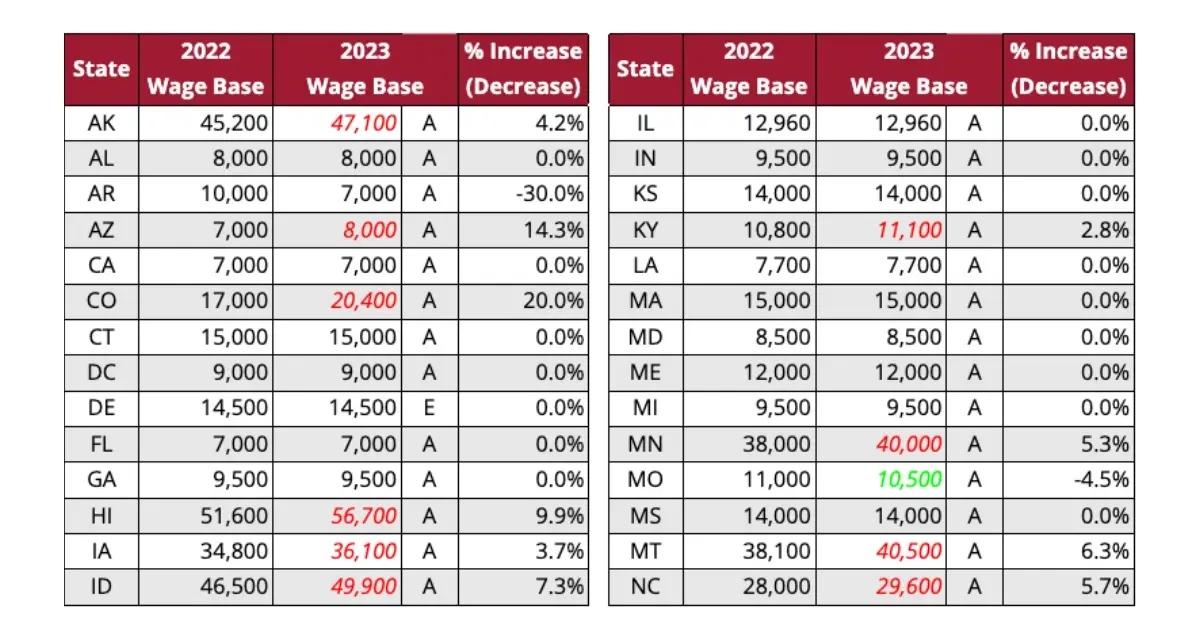 | State | 2022 Wage Base | 2023 Wage Base | | % Increase (Decrease) |
|---|---|---|---|---|
| AK | 45,200 | 47,100 | A | 4.2% |
| AL | 8,000 | 8,000 | A | 0.0% |
| AR | 10,000 | 7,000 | A | -30.0% |
| AZ | 7,000 | 8,000 | A | 14.3% |
| CA | 7,000 | 7,000 | A | 0.0% |
| CO | 17,000 | 20,400 | A | 20.0% |
| CT | 15,000 | 15,000 | A | 0.0% |
| DC | 9,000 | 9,000 | A | 0.0% |
| DE | 14,500 | 14,500 | E | 0.0% |
| FL | 7,000 | 7,000 | A | 0.0% |
| GA | 9,500 | 9,500 | A | 0.0% |
| HI | 51,600 | 56,700 | A | 9.9% |
| IA | 34,800 | 36,100 | A | 3.7% |
| ID | 46,500 | 49,900 | A | 7.3% |

| State | 2022 Wage Base | 2023 Wage Base | | % Increase (Decrease) |
|---|---|---|---|---|
| IL | 12,960 | 12,960 | A | 0.0% |
| IN | 9,500 | 9,500 | A | 0.0% |
| KS | 14,000 | 14,000 | A | 0.0% |
| KY | 10,800 | 11,100 | A | 2.8% |
| LA | 7,700 | 7,700 | A | 0.0% |
| MA | 15,000 | 15,000 | A | 0.0% |
| MD | 8,500 | 8,500 | A | 0.0% |
| ME | 12,000 | 12,000 | A | 0.0% |
| MI | 9,500 | 9,500 | A | 0.0% |
| MN | 38,000 | 40,000 | A | 5.3% |
| MO | 11,000 | 10,500 | A | -4.5% |
| MS | 14,000 | 14,000 | A | 0.0% |
| MT | 38,100 | 40,500 | A | 6.3% |
| NC | 28,000 | 29,600 | A | 5.7% |